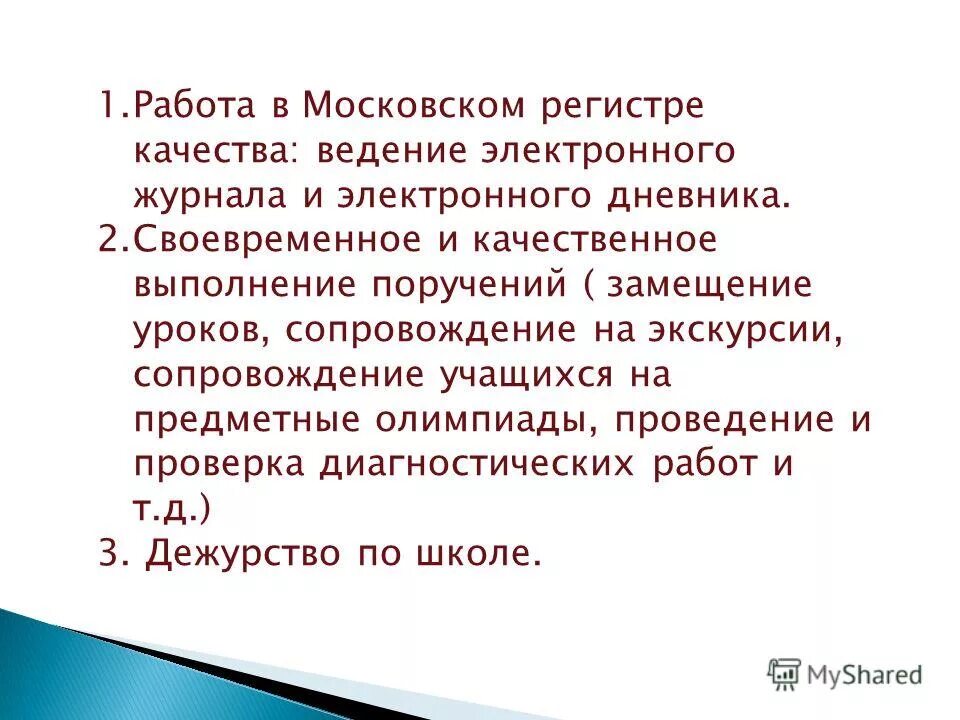 1.Работа в Московском регистре качества: ведение электронного журнала и электронного дневника.
2.Своевременное и качественное выполнение поручений ( замещение уроков, сопровождение на экскурсии, сопровождение учащихся на предметные олимпиады, проведение и проверка диагностических работ и т.д.)
3. Дежурство по школе.

MyShared